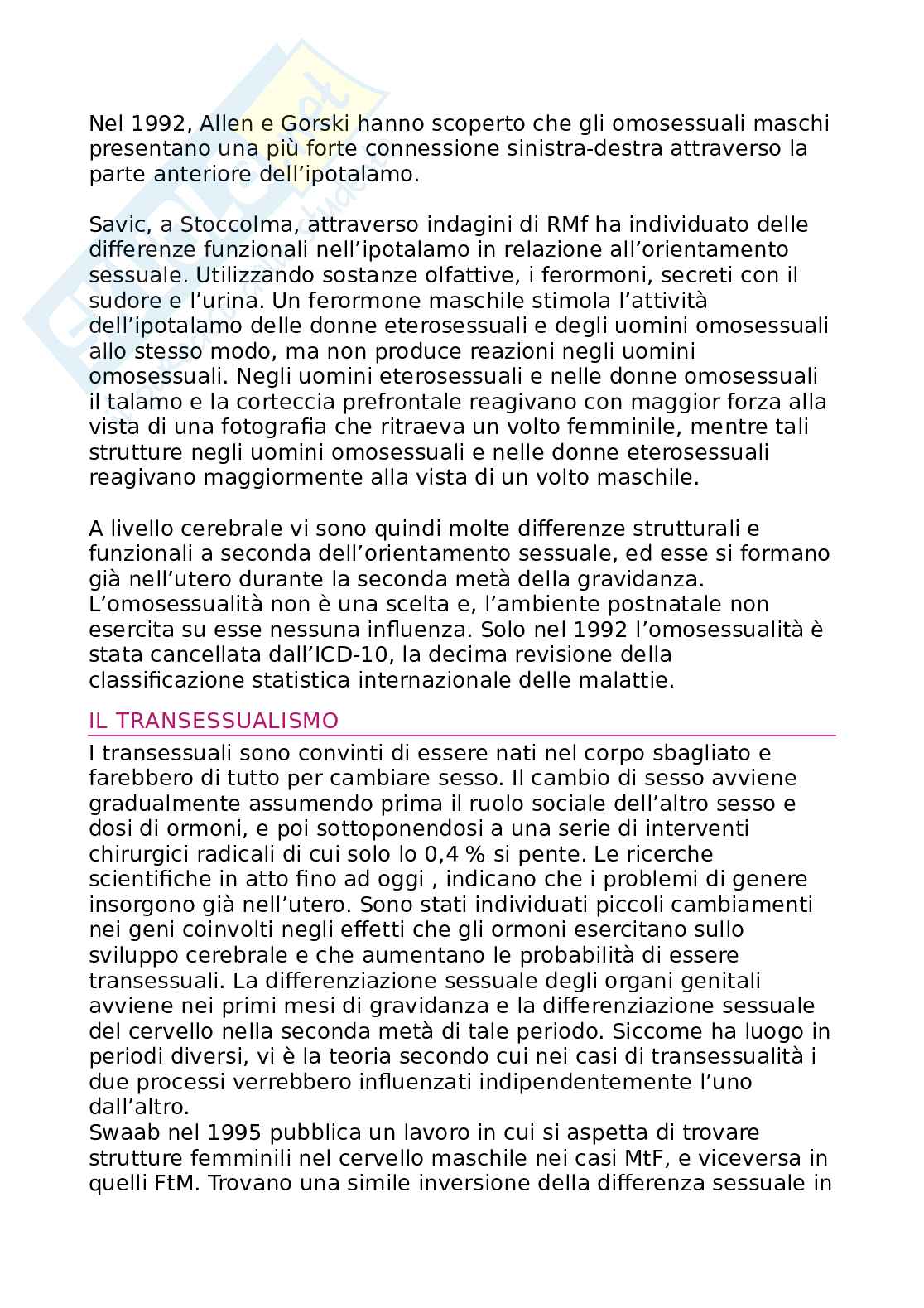 Nel 1992, Allen e Gorski hanno scoperto che gli omosessuali maschi presentano una più forte connessione sinistra-destra attraverso la parte anteriore dell'ipotalamo.

Savic, a Stoccolma, attraverso indagini di RMf ha individuato delle differenze funzionali nell'ipotalamo in relazione all'orientamento sessuale. Utilizzando sostanze olfattive, i ferormoni, secreti con il sudore e l'urina. Un ferormone maschile stimola l'attività dell'ipotalamo delle donne eterosessuali e degli uomini omosessuali allo stesso modo, ma non produce reazioni negli uomini omosessuali. Negli uomini eterosessuali e nelle donne omosessuali il talamo e la corteccia prefrontale reagivano con maggior forza alla vista di una fotografia che ritraeva un volto femminile, mentre tali strutture negli uomini omosessuali e nelle donne eterosessuali reagivano maggiormente alla vista di un volto maschile.

A livello cerebrale vi sono quindi molte differenze strutturali e funzionali a seconda dell'orientamento sessuale, ed esse si formano già nell'utero durante la seconda metà della gravidanza. L'omosessualità non è una scelta e, l'ambiente postnatale non esercita su esse nessuna influenza. Solo nel 1992 l'omosessualità è stata cancellata dall'ICD-10, la decima revisione della classificazione statistica internazionale delle malattie.

IL TRANSESSUALISMO

I transessuali sono convinti di essere nati nel corpo sbagliato e farebbero di tutto per cambiare sesso. Il cambio di sesso avviene gradualmente assumendo prima il ruolo sociale dell'altro sesso e dosi di ormoni, e poi sottoponendosi a una serie di interventi chirurgici radicali di cui solo lo 0,4 % si pente. Le ricerche scientifiche in atto fino ad oggi , indicano che i problemi di genere insorgono già nell'utero. Sono stati individuati piccoli cambiamenti nei geni coinvolti negli effetti che gli ormoni esercitano sullo sviluppo cerebrale e che aumentano le probabilità di essere transessuali. La differenziazione sessuale degli organi genitali avviene nei primi mesi di gravidanza e la differenziazione sessuale del cervello nella seconda metà di tale periodo. Siccome ha luogo in periodi diversi, vi è la teoria secondo cui nei casi di transessualità i due processi verrebbero influenzati indipendentemente l'uno dall'altro.
Swaab nel 1995 pubblica un lavoro in cui si aspetta di trovare strutture femminili nel cervello maschile nei casi MtF, e viceversa in quelli FtM. Trovano una simile inversione della differenza sessuale in